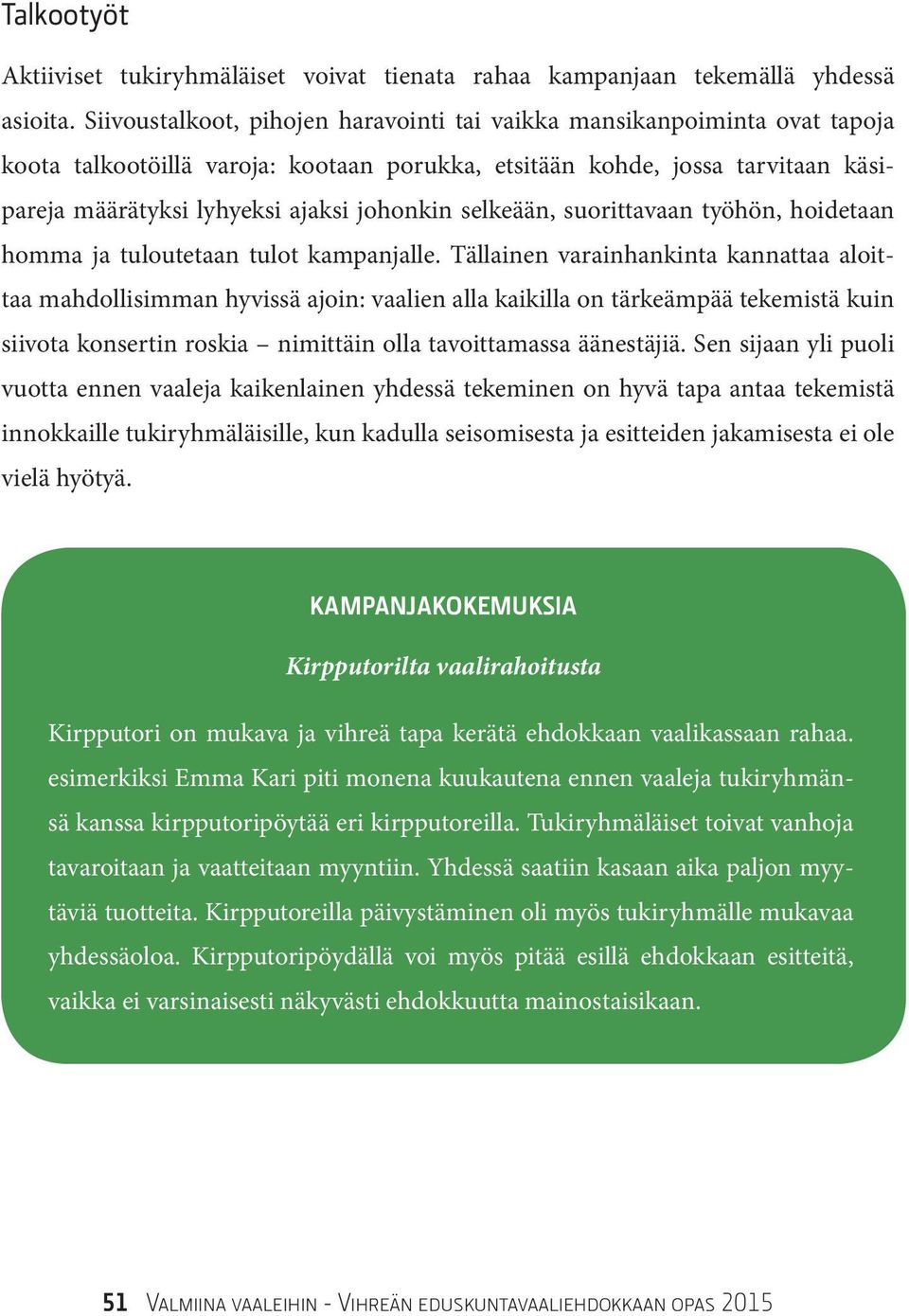 Talkootyöt

Aktiiviset tukiryhmäläiset voivat tienata rahaa kampanjaan tekemällä yhdessä asioita. Siivoustalkoot, pihojen haravointi tai vaikka mansikanpoiminta ovat tapoja koota talkootöillä varoja: kootaan porukka, etsitään kohde, jossa tarvitaan käsipareja määrätyksi lyhyeksi ajaksi johonkin selkeään, suorittavaan työhön, hoidetaan homma ja tuloutetaan tulot kampanjalle. Tällainen varainhankinta kannattaa aloittaa mahdollisimman hyvissä ajoin: vaalien alla kaikilla on tärkeämpää tekemistä kuin siivota konsertin roskia – nimittäin olla tavoittamassa äänestäjiä. Sen sijaan yli puoli vuotta ennen vaaleja kaikenlainen yhdessä tekeminen on hyvä tapa antaa tekemistä innokkaille tukiryhmäläisille, kun kadulla seisomisesta ja esitteiden jakamisesta ei ole vielä hyötyä.

KAMPANJAKOKEMUKSIA

Kirpputorilta vaalirahoitusta

Kirpputori on mukava ja vihreä tapa kerätä ehdokkaan vaalikassaan rahaa. esimerkiksi Emma Kari piti monena kuukautena ennen vaaleja tukiryhmänsä kanssa kirpputoripöytää eri kirpputoreilla. Tukiryhmäläiset toivat vanhoja tavaroitaan ja vaatteitaan myyntiin. Yhdessä saatiin kasaan aika paljon myytäviä tuotteita. Kirpputoreilla päivystäminen oli myös tukiryhmälle mukavaa yhdessäoloa. Kirpputoripöydällä voi myös pitää esillä ehdokkaan esitteitä, vaikka ei varsinaisesti näkyvästi ehdokkuutta mainostaisikaan.

51 Valmiina vaaleihin - Vihreän eduskuntavaaliehdokkaan opas 2015